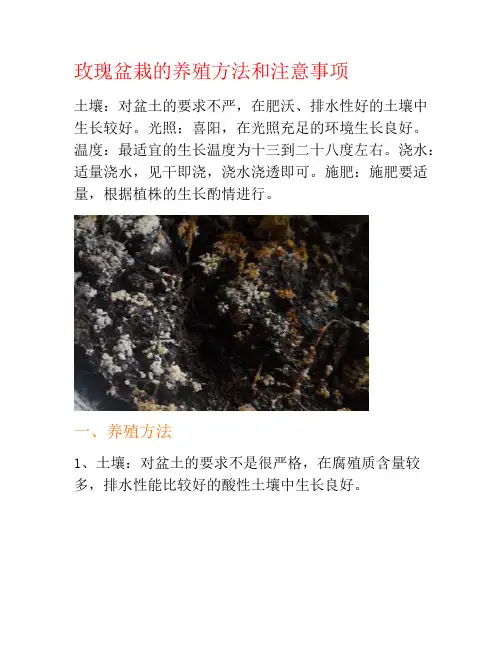 玫瑰盆栽的养殖方法和注意事项

土壤：对盆土的要求不严，在肥沃、排水性好的土壤中生长较好。光照：喜阳，在光照充足的环境生长良好。温度：最适宜的生长温度为十三到二十八度左右。浇水：适量浇水，见干即浇，浇水浇透即可。施肥：施肥要适量，根据植株的生长酌情进行。

一、养殖方法

1、土壤：对盆土的要求不是很严格，在腐殖质含量较多，排水性能比较好的酸性土壤中生长良好。